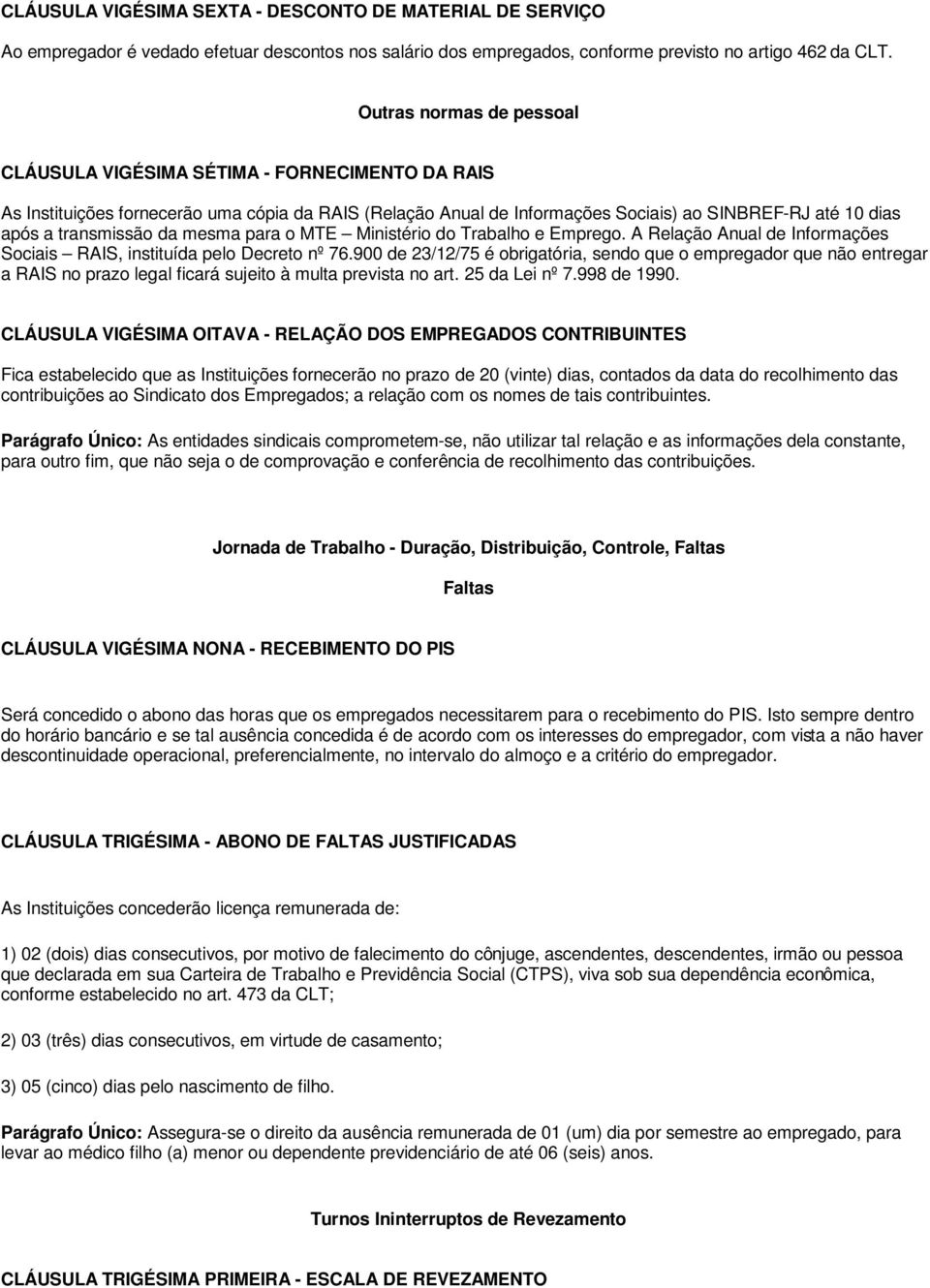 CLÁUSULA VIGÉSIMA SEXTA - DESCONTO DE MATERIAL DE SERVIÇO

Ao empregador é vedado efetuar descontos nos salário dos empregados, conforme previsto no artigo 462 da CLT.

Outras normas de pessoal

CLÁUSULA VIGÉSIMA SÉTIMA - FORNECIMENTO DA RAIS

As Instituições fornecerão uma cópia da RAIS (Relação Anual de Informações Sociais) ao SINBREF-RJ até 10 dias após a transmissão da mesma para o MTE – Ministério do Trabalho e Emprego. A Relação Anual de Informações Sociais – RAIS, instituída pelo Decreto nº 76.900 de 23/12/75 é obrigatória, sendo que o empregador que não entregar a RAIS no prazo legal ficará sujeito à multa prevista no art. 25 da Lei nº 7.998 de 1990.

CLÁUSULA VIGÉSIMA OITAVA - RELAÇÃO DOS EMPREGADOS CONTRIBUINTES

Fica estabelecido que as Instituições fornecerão no prazo de 20 (vinte) dias, contados da data do recolhimento das contribuições ao Sindicato dos Empregados; a relação com os nomes de tais contribuintes.

Parágrafo Único: As entidades sindicais comprometem-se, não utilizar tal relação e as informações dela constante, para outro fim, que não seja o de comprovação e conferência de recolhimento das contribuições.

Jornada de Trabalho - Duração, Distribuição, Controle, Faltas

Faltas

CLÁUSULA VIGÉSIMA NONA - RECEBIMENTO DO PIS

Será concedido o abono das horas que os empregados necessitarem para o recebimento do PIS. Isto sempre dentro do horário bancário e se tal ausência concedida é de acordo com os interesses do empregador, com vista a não haver descontinuidade operacional, preferencialmente, no intervalo do almoço e a critério do empregador.

CLÁUSULA TRIGÉSIMA - ABONO DE FALTAS JUSTIFICADAS

As Instituições concederão licença remunerada de:

1) 02 (dois) dias consecutivos, por motivo de falecimento do cônjuge, ascendentes, descendentes, irmão ou pessoa que declarada em sua Carteira de Trabalho e Previdência Social (CTPS), viva sob sua dependência econômica, conforme estabelecido no art. 473 da CLT;

2) 03 (três) dias consecutivos, em virtude de casamento;

3) 05 (cinco) dias pelo nascimento de filho.

Parágrafo Único: Assegura-se o direito da ausência remunerada de 01 (um) dia por semestre ao empregado, para levar ao médico filho (a) menor ou dependente previdenciário de até 06 (seis) anos.

Turnos Ininterruptos de Revezamento

CLÁUSULA TRIGÉSIMA PRIMEIRA - ESCALA DE REVEZAMENTO